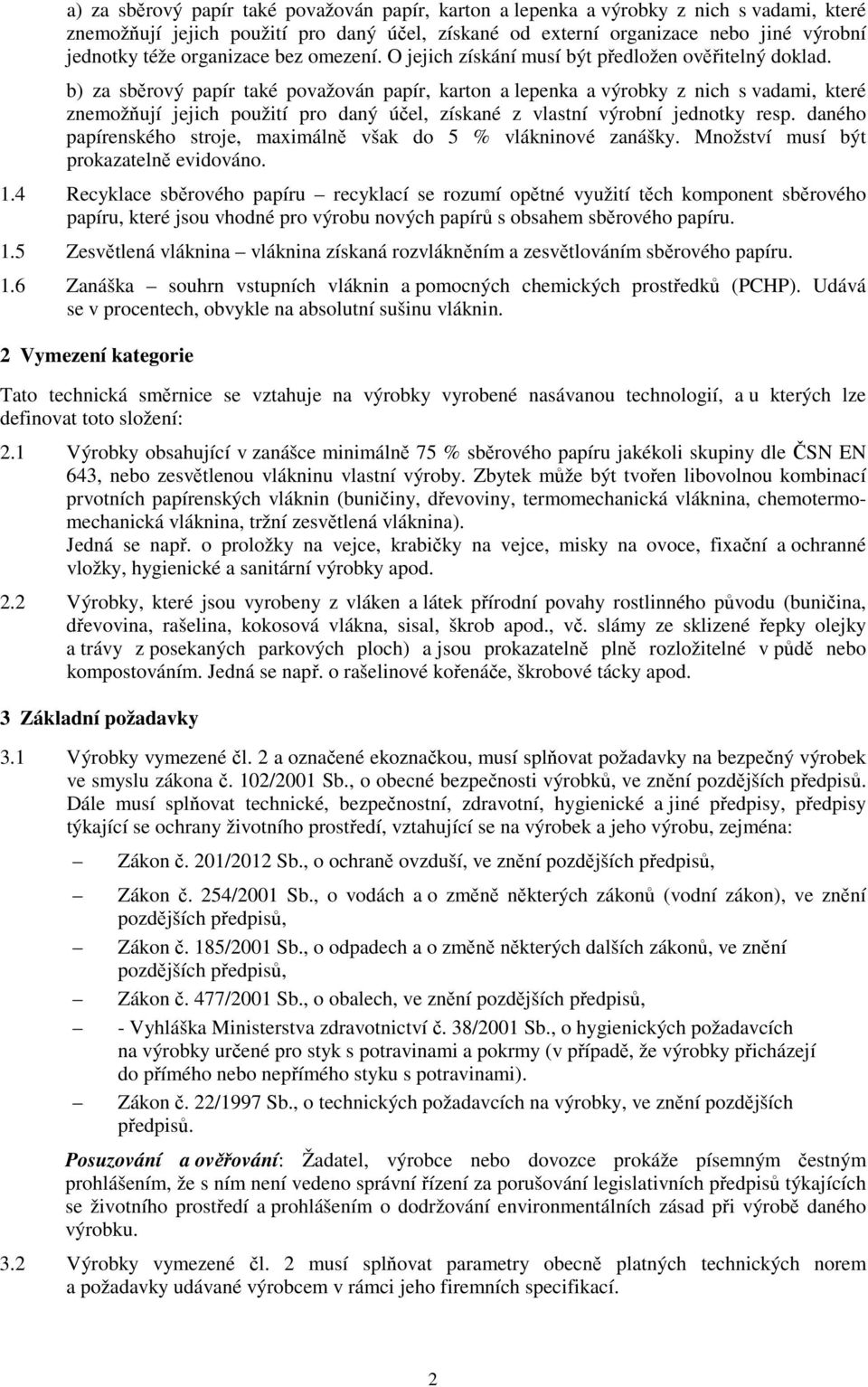 a) za sběrový papír také považován papír, karton a lepenka a výrobky z nich s vadami, které znemožňují jejich použití pro daný účel, získané od externí organizace nebo jiné výrobní jednotky téže organizace bez omezení. O jejich získání musí být předložen ověřitelný doklad.

b) za sběrový papír také považován papír, karton a lepenka a výrobky z nich s vadami, které znemožňují jejich použití pro daný účel, získané z vlastní výrobní jednotky resp. daného papírenského stroje, maximálně však do 5 % vlákninové zanášky. Množství musí být prokazatelně evidováno.

1.4 Recyklace sběrového papíru – recyklací se rozumí opětné využití těch komponent sběrového papíru, které jsou vhodné pro výrobu nových papírů s obsahem sběrového papíru.

1.5 Zesvětlená vláknina – vláknina získaná rozvlákněním a zesvětlováním sběrového papíru.

1.6 Zanáška – souhrn vstupních vláknin a pomocných chemických prostředků (PCHP). Udává se v procentech, obvykle na absolutní sušinu vláknin.

2 Vymezení kategorie

Tato technická směrnice se vztahuje na výrobky vyrobené nasávanou technologií, a u kterých lze definovat toto složení:

2.1 Výrobky obsahující v zanášce minimálně 75 % sběrového papíru jakékoli skupiny dle ČSN EN 643, nebo zesvětlenou vlákninu vlastní výroby. Zbytek může být tvořen libovolnou kombinací prvotních papírenských vláknin (buničiny, dřevoviny, termomechanická vláknina, chemotermomechanická vláknina, tržní zesvětlená vláknina).
Jedná se např. o proložky na vejce, krabičky na vejce, misky na ovoce, fixační a ochranné vložky, hygienické a sanitární výrobky apod.

2.2 Výrobky, které jsou vyrobeny z vláken a látek přírodní povahy rostlinného původu (buničina, dřevovina, rašelina, kokosová vlákna, sisal, škrob apod., vč. slámy ze sklizené řepky olejky a trávy z posekaných parkových ploch) a jsou prokazatelně plně rozložitelné v půdě nebo kompostováním. Jedná se např. o rašelinové kořenáče, škrobové tácky apod.

3 Základní požadavky

3.1 Výrobky vymezené čl. 2 a označené ekoznačkou, musí splňovat požadavky na bezpečný výrobek ve smyslu zákona č. 102/2001 Sb., o obecné bezpečnosti výrobků, ve znění pozdějších předpisů. Dále musí splňovat technické, bezpečnostní, zdravotní, hygienické a jiné předpisy, předpisy týkající se ochrany životního prostředí, vztahující se na výrobek a jeho výrobu, zejména:

– Zákon č. 201/2012 Sb., o ochraně ovzduší, ve znění pozdějších předpisů,

– Zákon č. 254/2001 Sb., o vodách a o změně některých zákonů (vodní zákon), ve znění pozdějších předpisů,

– Zákon č. 185/2001 Sb., o odpadech a o změně některých dalších zákonů, ve znění pozdějších předpisů,

– Zákon č. 477/2001 Sb., o obalech, ve znění pozdějších předpisů,

– - Vyhláška Ministerstva zdravotnictví č. 38/2001 Sb., o hygienických požadavcích na výrobky určené pro styk s potravinami a pokrmy (v případě, že výrobky přicházejí do přímého nebo nepřímého styku s potravinami).

– Zákon č. 22/1997 Sb., o technických požadavcích na výrobky, ve znění pozdějších předpisů.

Posuzování a ověřování: Žadatel, výrobce nebo dovozce prokáže písemným čestným prohlášením, že s ním není vedeno správní řízení za porušování legislativních předpisů týkajících se životního prostředí a prohlášením o dodržování environmentálních zásad při výrobě daného výrobku.

3.2 Výrobky vymezené čl. 2 musí splňovat parametry obecně platných technických norem a požadavky udávané výrobcem v rámci jeho firemních specifikací.

2